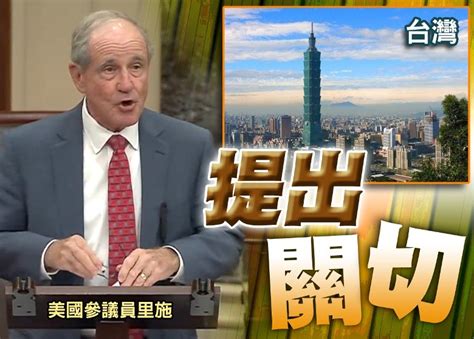 台灣

提出
關切

美國參議員里施